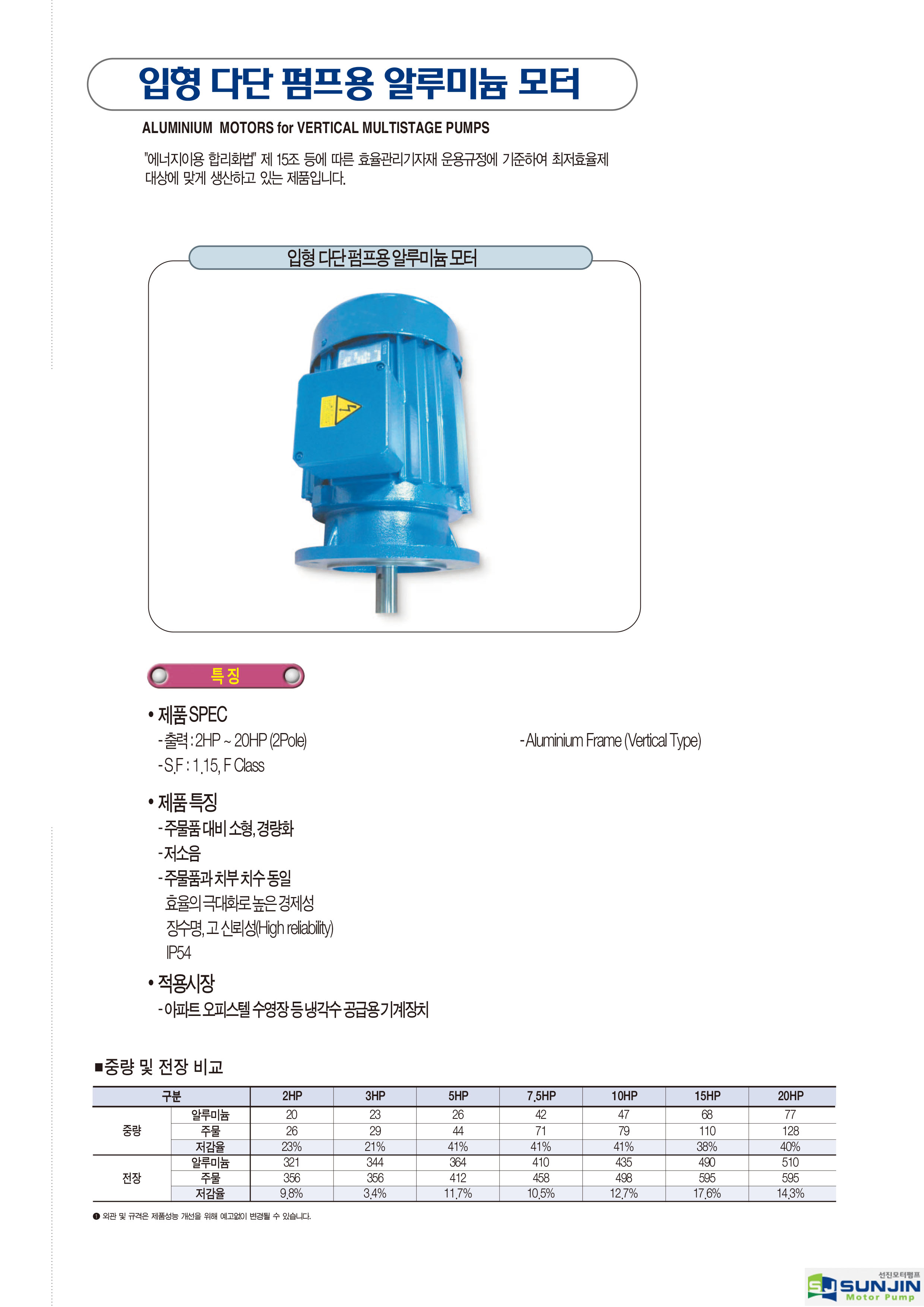 입형 다단 펌프용 알루미늄 모터

ALUMINIUM MOTORS for VERTICAL MULTISTAGE PUMPS

"에너지이용 합리화법" 제 15조 등에 따른 효율관리기자재 운용규정에 기준하여 최저효율제 대상에 맞게 생산하고 있는 제품입니다.

입형 다단 펌프용 알루미늄 모터

특 징

• 제품 SPEC
- 출력 : 2HP ~ 20HP (2Pole)
- S.F : 1.15, F Class
- Aluminium Frame (Vertical Type)

• 제품 특징
- 주물품 대비 소형, 경량화
- 저소음
- 주물품과 치부 치수 동일
효율의 극대화로 높은 경제성
장수명, 고 신뢰성(High reliability)
IP54

• 적용시장
- 아파트 오피스텔 수영장 등 냉각수 공급용 기계장치

■중량 및 전장 비교

| 구분 | | 2HP | 3HP | 5HP | 7.5HP | 10HP | 15HP | 20HP |
|---|---|---|---|---|---|---|---|---|
| 중량 | 알루미늄 | 20 | 23 | 26 | 42 | 47 | 68 | 77 |
| | 주물 | 26 | 29 | 44 | 71 | 79 | 110 | 128 |
| | 저감율 | 23% | 21% | 41% | 41% | 41% | 38% | 40% |
| 전장 | 알루미늄 | 321 | 344 | 364 | 410 | 435 | 490 | 510 |
| | 주물 | 356 | 356 | 412 | 458 | 498 | 595 | 595 |
| | 저감율 | 9.8% | 3.4% | 11.7% | 10.5% | 12.7% | 17.6% | 14.3% |

❶ 외관 및 규격은 제품성능 개선을 위해 예고없이 변경될 수 있습니다.

선진모터펌프
SJ SUNJIN
Motor Pump